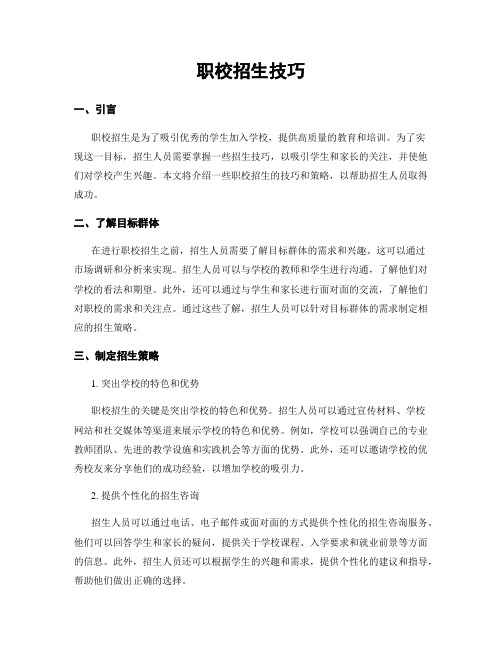 职校招生技巧

一、引言

职校招生是为了吸引优秀的学生加入学校，提供高质量的教育和培训。为了实现这一目标，招生人员需要掌握一些招生技巧，以吸引学生和家长的关注，并使他们对学校产生兴趣。本文将介绍一些职校招生的技巧和策略，以帮助招生人员取得成功。

二、了解目标群体

在进行职校招生之前，招生人员需要了解目标群体的需求和兴趣。这可以通过市场调研和分析来实现。招生人员可以与学校的教师和学生进行沟通，了解他们对学校的看法和期望。此外，还可以通过与学生和家长进行面对面的交流，了解他们对职校的需求和关注点。通过这些了解，招生人员可以针对目标群体的需求制定相应的招生策略。

三、制定招生策略

1. 突出学校的特色和优势

职校招生的关键是突出学校的特色和优势。招生人员可以通过宣传材料、学校网站和社交媒体等渠道来展示学校的特色和优势。例如，学校可以强调自己的专业教师团队、先进的教学设施和实践机会等方面的优势。此外，还可以邀请学校的优秀校友来分享他们的成功经验，以增加学校的吸引力。

2. 提供个性化的招生咨询

招生人员可以通过电话、电子邮件或面对面的方式提供个性化的招生咨询服务。他们可以回答学生和家长的疑问，提供关于学校课程、入学要求和就业前景等方面的信息。此外，招生人员还可以根据学生的兴趣和需求，提供个性化的建议和指导，帮助他们做出正确的选择。